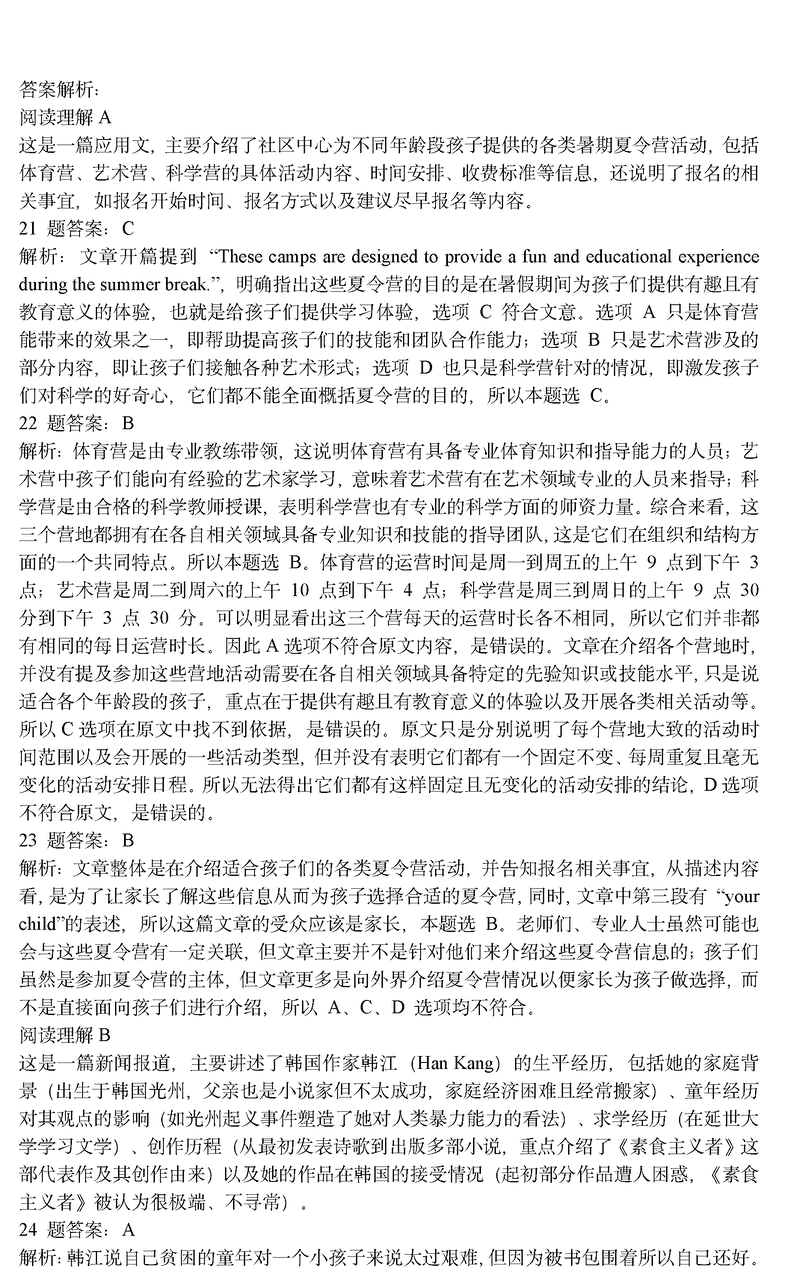 答案解析：
阅读理解 A
这是一篇应用文，主要介绍了社区中心为不同年龄段孩子提供的各类暑期夏令营活动，包括体育营、艺术营、科学营的具体活动内容、时间安排、收费标准等信息，还说明了报名的相关事宜，如报名开始时间、报名方式以及建议尽早报名等内容。
21 题答案：C
解析：文章开篇提到 “These camps are designed to provide a fun and educational experience during the summer break.”，明确指出这些夏令营的目的是在暑假期间为孩子们提供有趣且有教育意义的体验，也就是给孩子们提供学习体验，选项 C 符合文意。选项 A 只是体育营能带来的效果之一，即帮助提高孩子们的技能和团队合作能力；选项 B 只是艺术营涉及的部分内容，即让孩子们接触各种艺术形式；选项 D 也只是科学营针对的情况，即激发孩子们对科学的好奇心，它们都不能全面概括夏令营的目的，所以本题选 C。
22 题答案：B
解析：体育营是由专业教练带领，这说明体育营有具备专业体育知识和指导能力的人员；艺术营中孩子们能向有经验的艺术家学习，意味着艺术营有在艺术领域专业的人员来指导；科学营是由合格的科学教师授课，表明科学营也有专业的科学方面的师资力量。综合来看，这三个营地都拥有在各自相关领域具备专业知识和技能的指导团队，这是它们在组织和结构方面的一个共同特点。所以本题选 B。体育营的运营时间是周一到周五的上午 9 点到下午 3 点；艺术营是周二到周六的上午 10 点到下午 4 点；科学营是周三到周日的上午 9 点 30 分到下午 3 点 30 分。可以明显看出这三个营每天的运营时长各不相同，所以它们并非都有相同的每日运营时长。因此 A 选项不符合原文内容，是错误的。文章在介绍各个营地时，并没有提及参加这些营地活动需要在各自相关领域具备特定的先验知识或技能水平，只是说适合各个年龄段的孩子，重点在于提供有趣且有教育意义的体验以及开展各类相关活动等。所以 C 选项在原文中找不到依据，是错误的。原文只是分别说明了每个营地大致的活动时间范围以及会开展的一些活动类型，但并没有表明它们都有一个固定不变、每周重复且毫无变化的活动安排日程。所以无法得出它们都有这样固定且无变化的活动安排的结论，D 选项不符合原文，是错误的。
23 题答案：B
解析：文章整体是在介绍适合孩子们的各类夏令营活动，并告知报名相关事宜，从描述内容看，是为了让家长了解这些信息从而为孩子选择合适的夏令营，同时，文章中第三段有 “your child”的表述，所以这篇文章的受众应该是家长，本题选 B。老师们、专业人士虽然可能也会与这些夏令营有一定关联，但文章主要并不是针对他们来介绍这些夏令营信息的；孩子们虽然是参加夏令营的主体，但文章更多是向外界介绍夏令营情况以便家长为孩子做选择，而不是直接面向孩子们进行介绍，所以 A、C、D 选项均不符合。
阅读理解 B
这是一篇新闻报道，主要讲述了韩国作家韩江（Han Kang）的生平经历，包括她的家庭背景（出生于韩国光州，父亲也是小说家但不太成功，家庭经济困难且经常搬家）、童年经历对其观点的影响（如光州起义事件塑造了她对人类暴力能力的看法）、求学经历（在延世大学学习文学）、创作历程（从最初发表诗歌到出版多部小说，重点介绍了《素食主义者》这部代表作及其创作由来）以及她的作品在韩国的接受情况（起初部分作品遭人困惑，《素食主义者》被认为很极端、不寻常）。
24 题答案：A
解析：韩江说自己贫困的童年对一个小孩子来说太过艰难，但因为被书包围着所以自己还好。